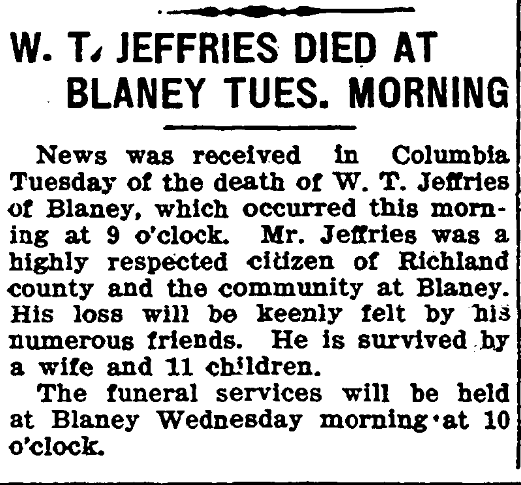 W. T. JEFFRIES DIED AT BLANEY TUES. MORNING

News was received in Columbia Tuesday of the death of W. T. Jeffries of Blaney, which occurred this morning at 9 o'clock. Mr. Jeffries was a highly respected citizen of Richland county and the community at Blaney. His loss will be keenly felt by his numerous friends. He is survived by a wife and 11 children.

The funeral services will be held at Blaney Wednesday morning at 10 o'clock.